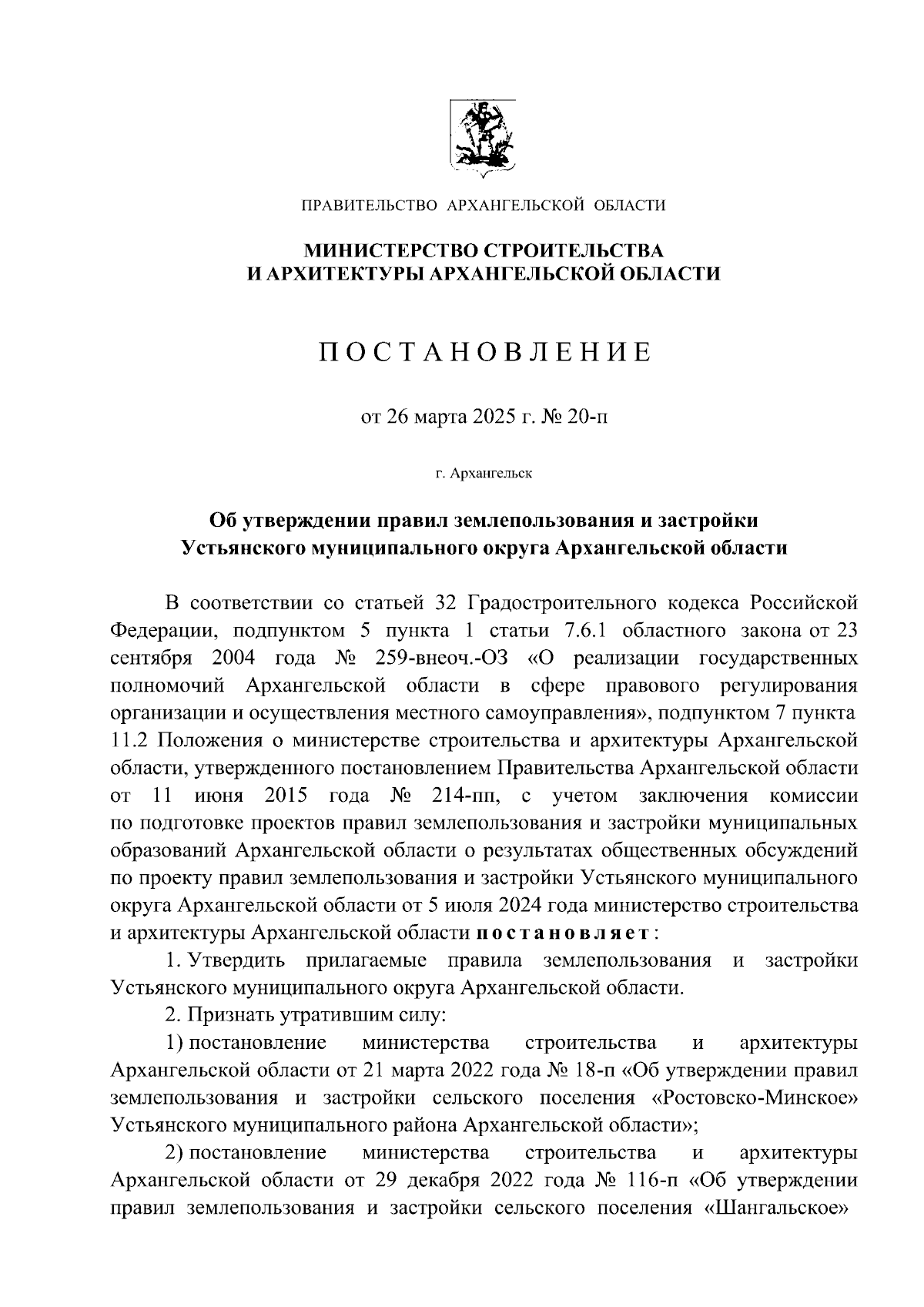 ПРАВИТЕЛЬСТВО АРХАНГЕЛЬСКОЙ ОБЛАСТИ

МИНИСТЕРСТВО СТРОИТЕЛЬСТВА
И АРХИТЕКТУРЫ АРХАНГЕЛЬСКОЙ ОБЛАСТИ

ПОСТАНОВЛЕНИЕ

от 26 марта 2025 г. № 20-п

г. Архангельск

Об утверждении правил землепользования и застройки
Устьянского муниципального округа Архангельской области

В соответствии со статьей 32 Градостроительного кодекса Российской Федерации, подпунктом 5 пункта 1 статьи 7.6.1 областного закона от 23 сентября 2004 года № 259-внеоч.-ОЗ «О реализации государственных полномочий Архангельской области в сфере правового регулирования организации и осуществления местного самоуправления», подпунктом 7 пункта 11.2 Положения о министерстве строительства и архитектуры Архангельской области, утвержденного постановлением Правительства Архангельской области от 11 июня 2015 года № 214-пп, с учетом заключения комиссии по подготовке проектов правил землепользования и застройки муниципальных образований Архангельской области о результатах общественных обсуждений по проекту правил землепользования и застройки Устьянского муниципального округа Архангельской области от 5 июля 2024 года министерство строительства и архитектуры Архангельской области постановляет:

1. Утвердить прилагаемые правила землепользования и застройки Устьянского муниципального округа Архангельской области.

2. Признать утратившим силу:

1) постановление министерства строительства и архитектуры Архангельской области от 21 марта 2022 года № 18-п «Об утверждении правил землепользования и застройки сельского поселения «Ростовско-Минское» Устьянского муниципального района Архангельской области»;

2) постановление министерства строительства и архитектуры Архангельской области от 29 декабря 2022 года № 116-п «Об утверждении правил землепользования и застройки сельского поселения «Шангальское»